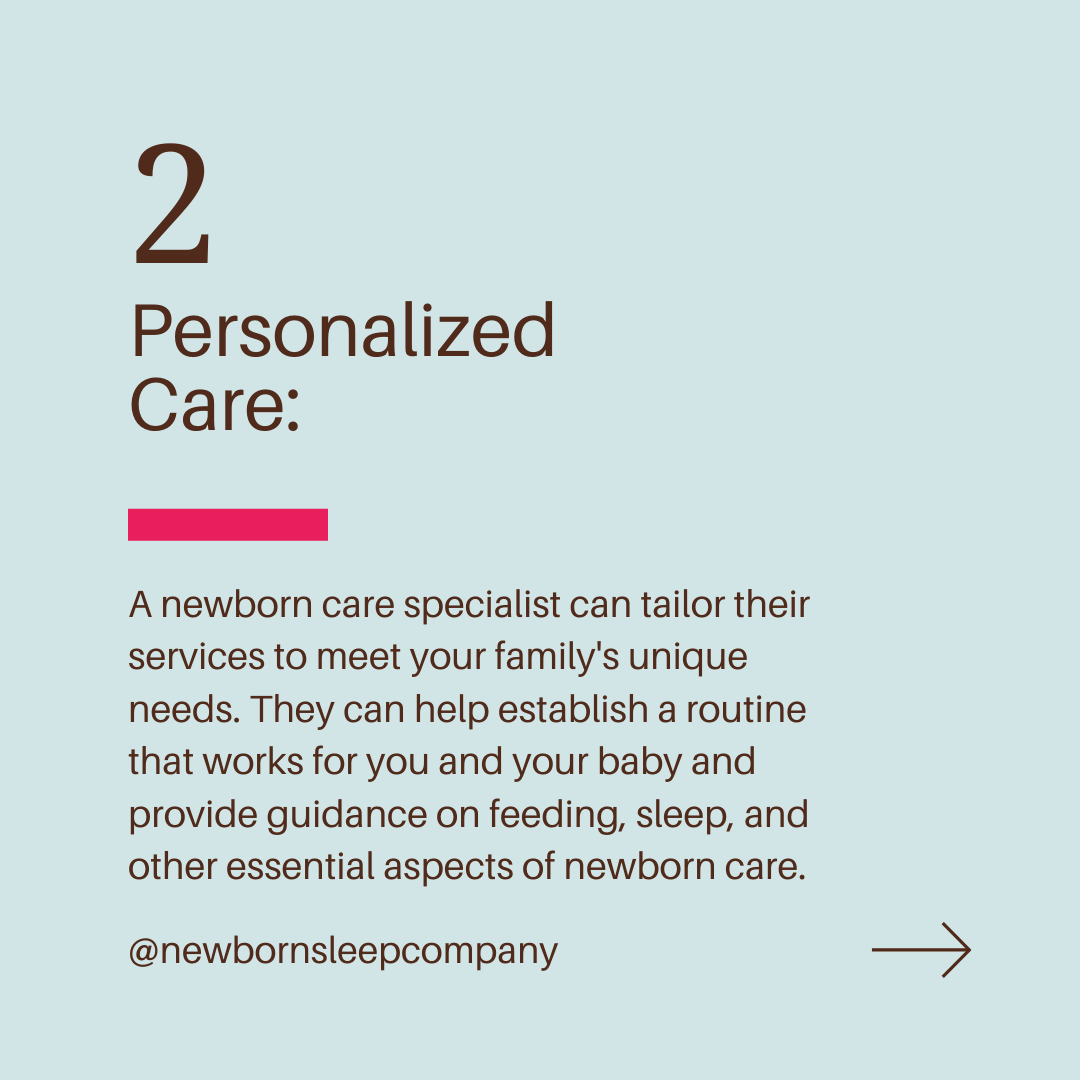 2

Personalized
Care:

A newborn care specialist can tailor their services to meet your family's unique needs. They can help establish a routine that works for you and your baby and provide guidance on feeding, sleep, and other essential aspects of newborn care.

@newbornsleepcompany

→